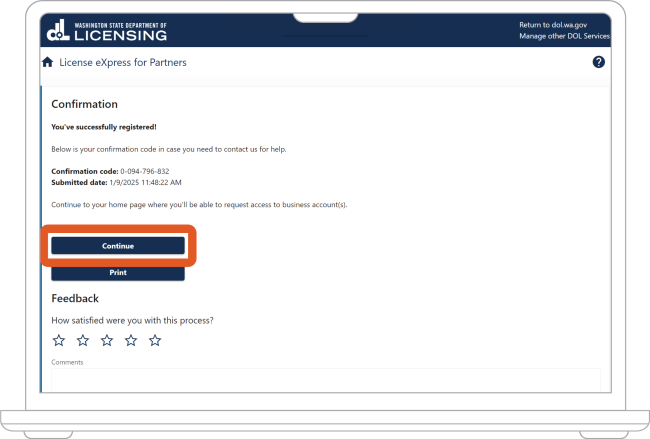 dol WASHINGTON STATE DEPARTMENT OF LICENSING

Return to dol.wa.gov
Manage other DOL Services

License eXpress for Partners

?

Confirmation

You've successfully registered!

Below is your confirmation code in case you need to contact us for help.

Confirmation code: 0-094-796-832
Submitted date: 1/9/2025 11:48:22 AM

Continue to your home page where you'll be able to request access to business account(s).

Continue

Print

Feedback

How satisfied were you with this process?

Comments